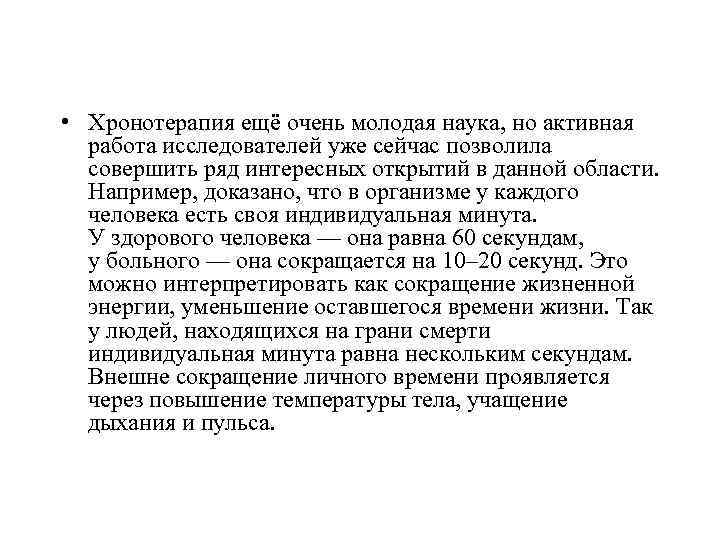 • Хронотерапия ещё очень молодая наука, но активная работа исследователей уже сейчас позволила совершить ряд интересных открытий в данной области. Например, доказано, что в организме у каждого человека есть своя индивидуальная минута. У здорового человека — она равна 60 секундам, у больного — она сокращается на 10–20 секунд. Это можно интерпретировать как сокращение жизненной энергии, уменьшение оставшегося времени жизни. Так у людей, находящихся на грани смерти индивидуальная минута равна нескольким секундам. Внешне сокращение личного времени проявляется через повышение температуры тела, учащение дыхания и пульса.